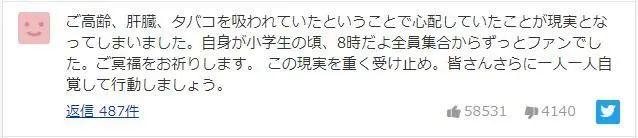 ご高齢、肝臓、タバコを吸われていたということで心配していたことが現実となってしまいました。自身が小学生の頃、8時だよ全員集合からずっとファンでした。ご冥福をお祈りします。 この現実を重く受け止め。皆さんさらに一人一人自覚して行動しましょう。

返信 487件

58531 4140